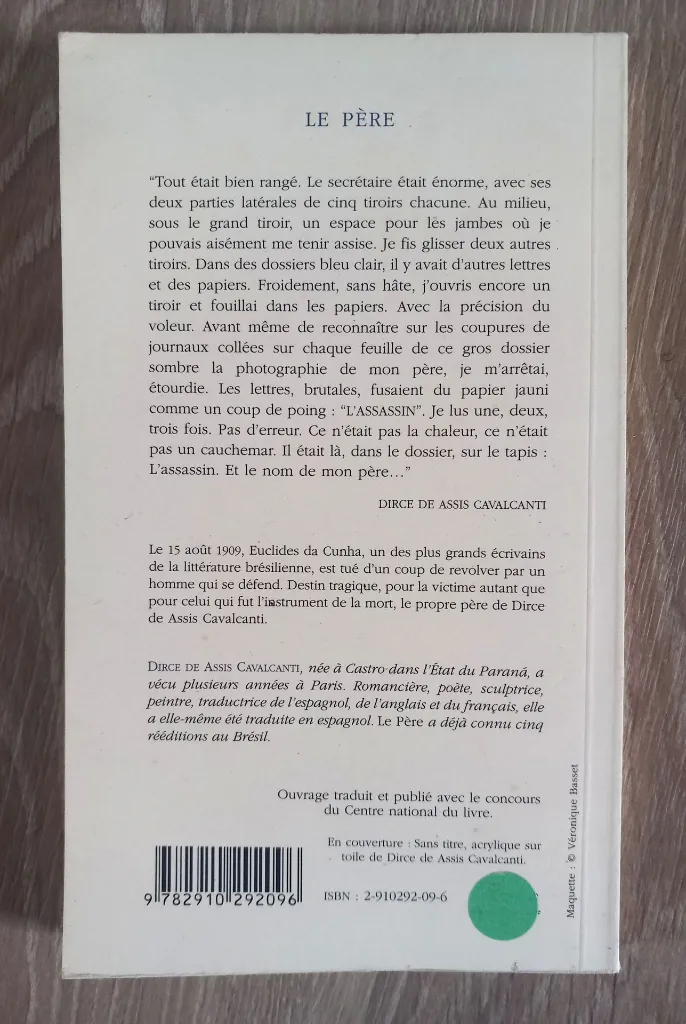 LE PÈRE

"Tout était bien rangé. Le secrétaire était énorme, avec ses deux parties latérales de cinq tiroirs chacune. Au milieu, sous le grand tiroir, un espace pour les jambes où je pouvais aisément me tenir assise. Je fis glisser deux autres tiroirs. Dans des dossiers bleu clair, il y avait d'autres lettres et des papiers. Froidement, sans hâte, j'ouvris encore un tiroir et fouillai dans les papiers. Avec la précision du voleur. Avant même de reconnaître sur les coupures de journaux collées sur chaque feuille de ce gros dossier sombre la photographie de mon père, je m'arrêtai, étourdie. Les lettres, brutales, fusaient du papier jauni comme un coup de poing : "L'ASSASSIN". Je lus une, deux, trois fois. Pas d'erreur. Ce n'était pas la chaleur, ce n'était pas un cauchemar. Il était là, dans le dossier, sur le tapis : L'assassin. Et le nom de mon père…"

DIRCE DE ASSIS CAVALCANTI

Le 15 août 1909, Euclides da Cunha, un des plus grands écrivains de la littérature brésilienne, est tué d'un coup de revolver par un homme qui se défend. Destin tragique, pour la victime autant que pour celui qui fut l'instrument de la mort, le propre père de Dirce de Assis Cavalcanti.

DIRCE DE ASSIS CAVALCANTI, née à Castro dans l'État du Paraná, a vécu plusieurs années à Paris. Romancière, poète, sculptrice, peintre, traductrice de l'espagnol, de l'anglais et du français, elle a elle-même été traduite en espagnol. Le Père a déjà connu cinq rééditions au Brésil.

Ouvrage traduit et publié avec le concours du Centre national du livre.

En couverture : Sans titre, acrylique sur toile de Dirce de Assis Cavalcanti.

9 782910 292096

ISBN : 2-910292-09-6

Maquette : © Véronique Basset